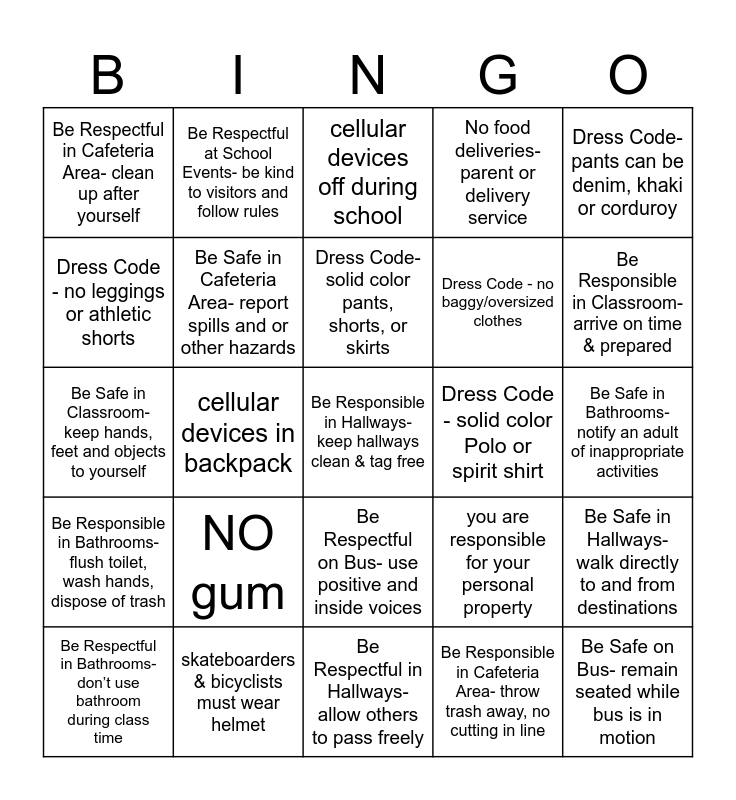 | B | I | N | G | O |
|---|---|---|---|---|
| Be Respectful in Cafeteria Area- clean up after yourself | Be Respectful at School Events- be kind to visitors and follow rules | cellular devices off during school | No food deliveries- parent or delivery service | Dress Code- pants can be denim, khaki or corduroy |
| Dress Code - no leggings or athletic shorts | Be Safe in Cafeteria Area- report spills and or other hazards | Dress Code- solid color pants, shorts, or skirts | Dress Code - no baggy/oversized clothes | Be Responsible in Classroom- arrive on time & prepared |
| Be Safe in Classroom- keep hands, feet and objects to yourself | cellular devices in backpack | Be Responsible in Hallways- keep hallways clean & tag free | Dress Code - solid color Polo or spirit shirt | Be Safe in Bathrooms- notify an adult of inappropriate activities |
| Be Responsible in Bathrooms- flush toilet, wash hands, dispose of trash | NO gum | Be Respectful on Bus- use positive and inside voices | you are responsible for your personal property | Be Safe in Hallways- walk directly to and from destinations |
| Be Respectful in Bathrooms- don't use bathroom during class time | skateboarders & bicyclists must wear helmet | Be Respectful in Hallways- allow others to pass freely | Be Responsible in Cafeteria Area- throw trash away, no cutting in line | Be Safe on Bus- remain seated while bus is in motion |